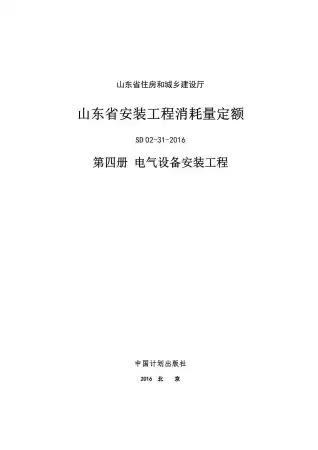 山东省住房和城乡建设厅

山东省安装工程消耗量定额

SD 02-31-2016

第四册 电气设备安装工程

中国计划出版社

2016 北 京